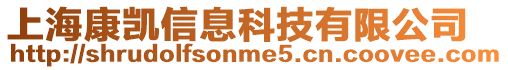 上海康凯信息科技有限公司
http://shrudolfsonme5.cn.coovee.com